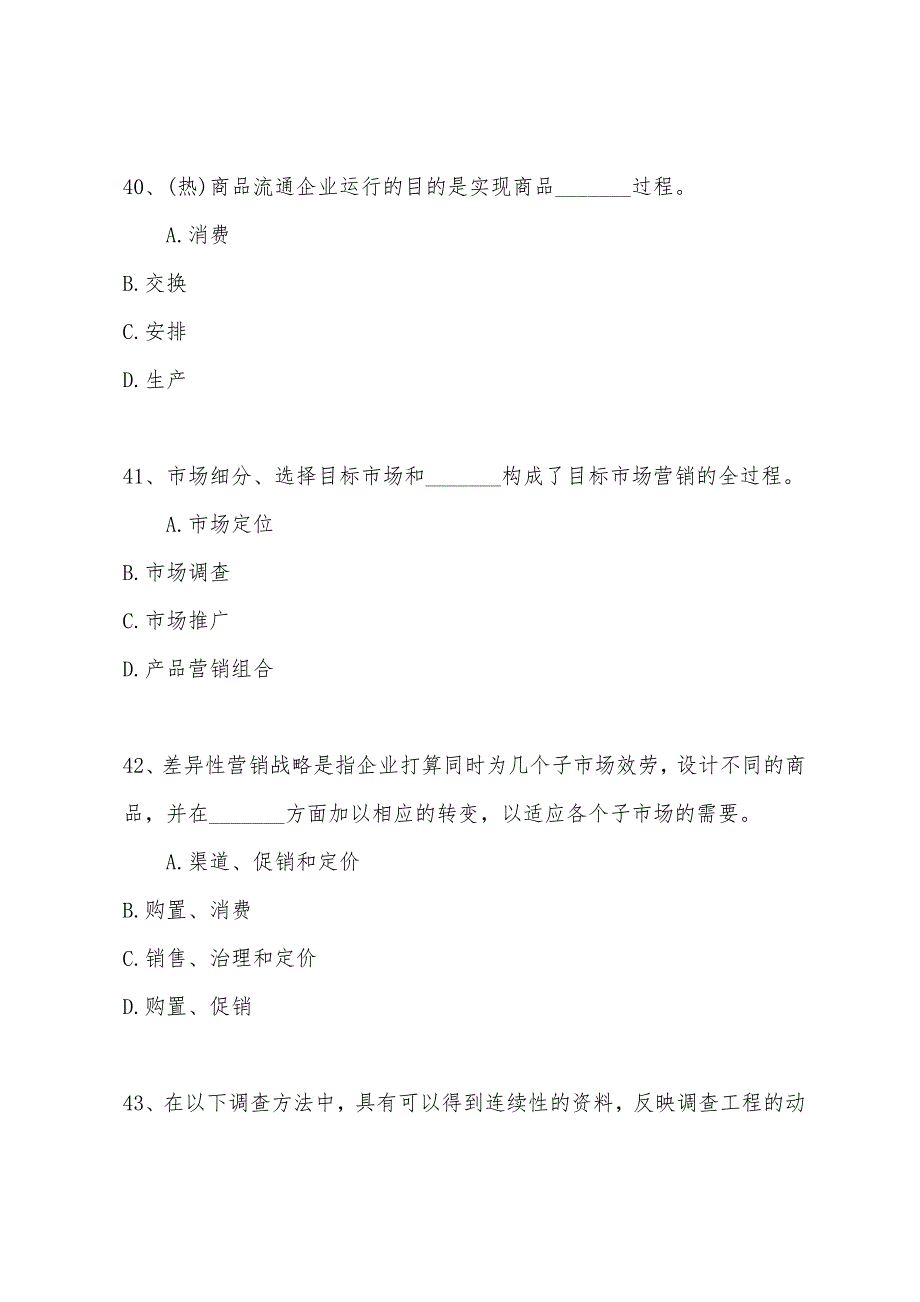 40、(热)商品流通企业运行的目的是实现商品________过程。

A.消费

B.交换

C.安排

D.生产

41、市场细分、选择目标市场和________构成了目标市场营销的全过程。

A.市场定位

B.市场调查

C.市场推广

D.产品营销组合

42、差异性营销战略是指企业打算同时为几个子市场效劳，设计不同的商品，并在________方面加以相应的转变，以适应各个子市场的需要。

A.渠道、促销和定价

B.购置、消费

C.销售、治理和定价

D.购置、促销

43、在以下调查方法中，具有可以得到连续性的资料，反映调查工程的动